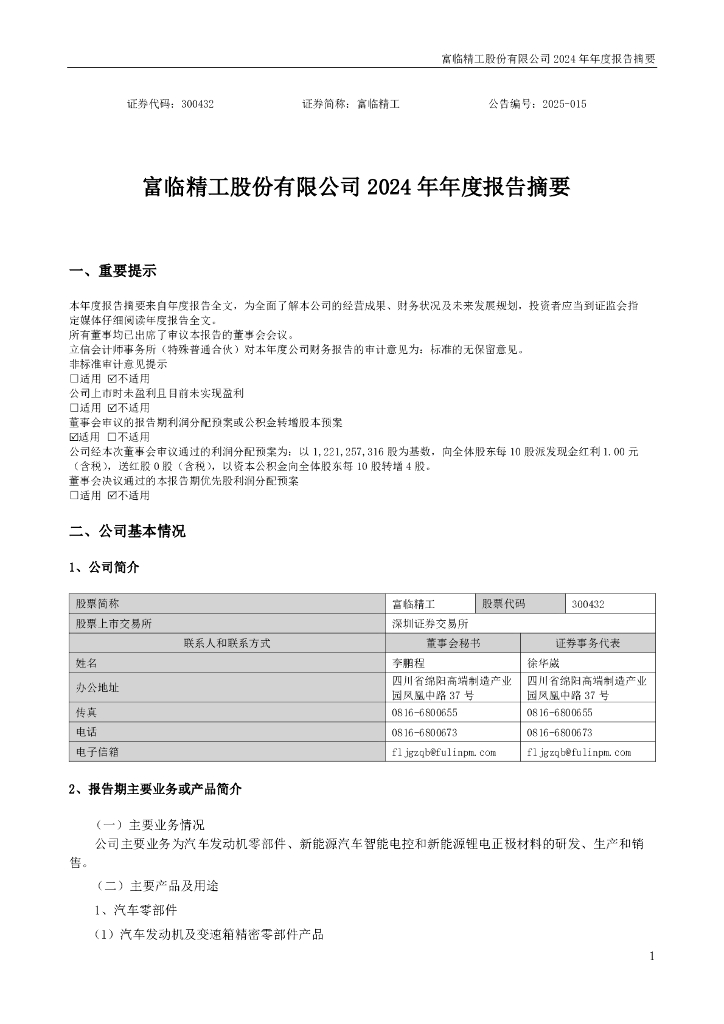 富临精工股份有限公司 2024 年年度报告摘要

证券代码：300432　　　　证券简称：富临精工　　　　公告编号：2025-015

富临精工股份有限公司 2024 年年度报告摘要

一、重要提示

本年度报告摘要来自年度报告全文，为全面了解本公司的经营成果、财务状况及未来发展规划，投资者应当到证监会指定媒体仔细阅读年度报告全文。
所有董事均已出席了审议本报告的董事会会议。
立信会计师事务所（特殊普通合伙）对本年度公司财务报告的审计意见为：标准的无保留意见。
非标准审计意见提示
☐适用 ☑不适用
公司上市时未盈利且目前未实现盈利
☐适用 ☑不适用
董事会审议的报告期利润分配预案或公积金转增股本预案
☑适用 ☐不适用
公司经本次董事会审议通过的利润分配预案为：以 1,221,257,316 股为基数，向全体股东每 10 股派发现金红利 1.00 元（含税），送红股 0 股（含税），以资本公积金向全体股东每 10 股转增 4 股。
董事会决议通过的本报告期优先股利润分配预案
☐适用 ☑不适用

二、公司基本情况

1、公司简介

| 股票简称 | 富临精工 | 股票代码 | 300432 |
|---|---|---|---|
| 股票上市交易所 | 深圳证券交易所 | | |
| 联系人和联系方式 | 董事会秘书 | 证券事务代表 | |
| 姓名 | 李鹏程 | 徐华崴 | |
| 办公地址 | 四川省绵阳高端制造产业园凤凰中路 37 号 | 四川省绵阳高端制造产业园凤凰中路 37 号 | |
| 传真 | 0816-6800655 | 0816-6800655 | |
| 电话 | 0816-6800673 | 0816-6800673 | |
| 电子信箱 | fljgzqb@fulinpm.com | fljgzqb@fulinpm.com | |

2、报告期主要业务或产品简介

（一）主要业务情况
公司主要业务为汽车发动机零部件、新能源汽车智能电控和新能源锂电正极材料的研发、生产和销售。
（二）主要产品及用途
1、汽车零部件
（1）汽车发动机及变速箱精密零部件产品

1